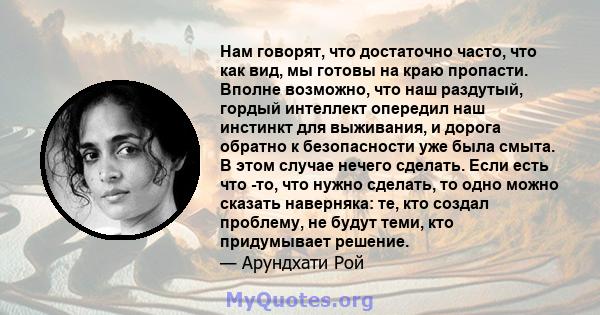 Нам говорят, что достаточно часто, что как вид, мы готовы на краю пропасти. Вполне возможно, что наш раздутый, гордый интеллект опередил наш инстинкт для выживания, и дорога обратно к безопасности уже была смыта. В этом случае нечего сделать. Если есть что -то, что нужно сделать, то одно можно сказать наверняка: те, кто создал проблему, не будут теми, кто придумывает решение.
— Арундхати Рой

MyQuotes.org